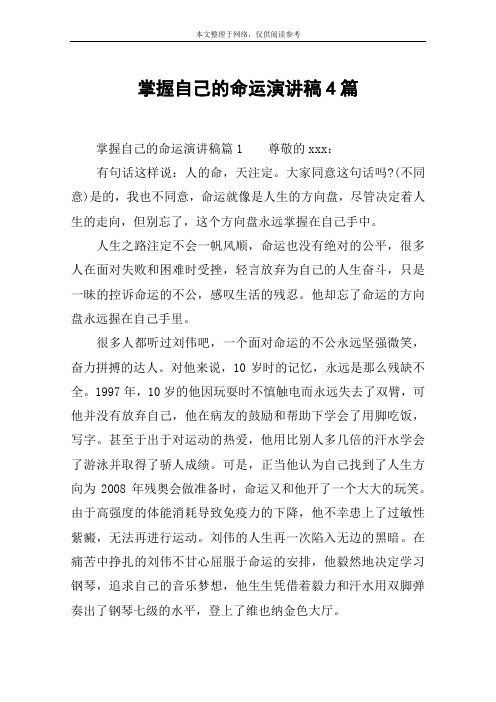 本文整理于网络，仅供阅读参考

掌握自己的命运演讲稿4篇

掌握自己的命运演讲稿篇1　　尊敬的xxx：

有句话这样说：人的命，天注定。大家同意这句话吗?(不同意)是的，我也不同意，命运就像是人生的方向盘，尽管决定着人生的走向，但别忘了，这个方向盘永远掌握在自己手中。

人生之路注定不会一帆风顺，命运也没有绝对的公平，很多人在面对失败和困难时受挫，轻言放弃为自己的人生奋斗，只是一昧的控诉命运的不公，感叹生活的残忍。他却忘了命运的方向盘永远握在自己手里。

很多人都听过刘伟吧，一个面对命运的不公永远坚强微笑，奋力拼搏的达人。对他来说，10岁时的记忆，永远是那么残缺不全。1997年，10岁的他因玩耍时不慎触电而永远失去了双臂，可他并没有放弃自己，他在病友的鼓励和帮助下学会了用脚吃饭，写字。甚至于出于对运动的热爱，他用比别人多几倍的汗水学会了游泳并取得了骄人成绩。可是，正当他认为自己找到了人生方向为2008年残奥会做准备时，命运又和他开了一个大大的玩笑。由于高强度的体能消耗导致免疫力的下降，他不幸患上了过敏性紫癜，无法再进行运动。刘伟的人生再一次陷入无边的黑暗。在痛苦中挣扎的刘伟不甘心屈服于命运的安排，他毅然地决定学习钢琴，追求自己的音乐梦想，他生生凭借着毅力和汗水用双脚弹奏出了钢琴七级的水平，登上了维也纳金色大厅。